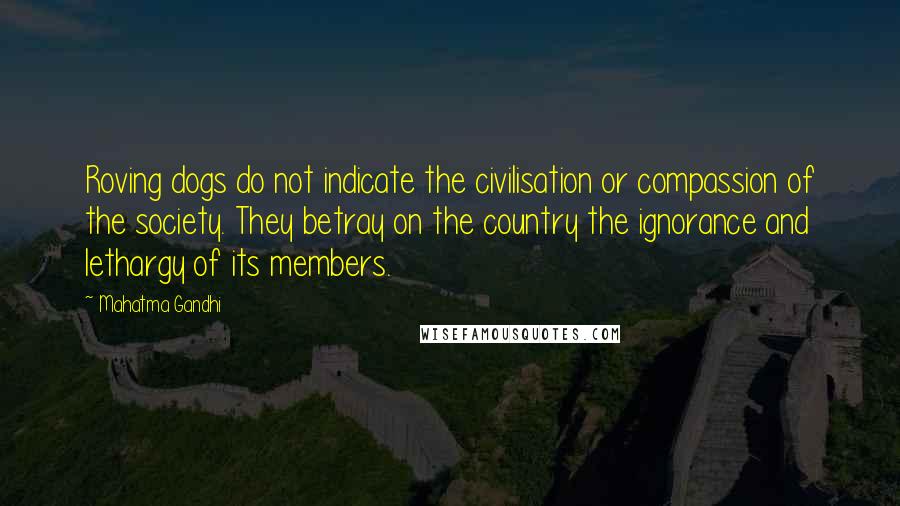 Roving dogs do not indicate the civilisation or compassion of the society. They betray on the country the ignorance and lethargy of its members.

~ Mahatma Gandhi

WISEFAMOUSQUOTES.COM